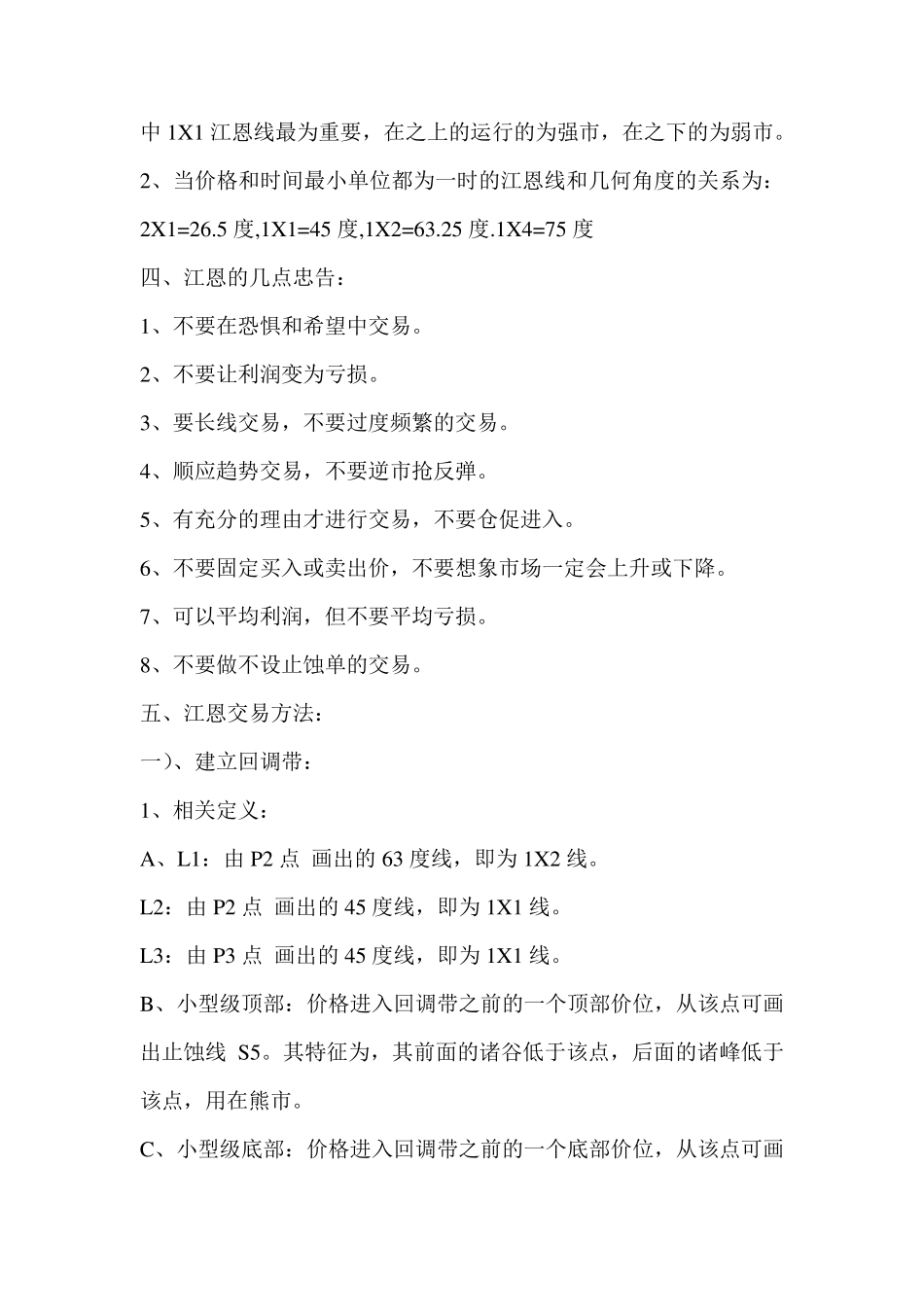 中 1X1 江恩线最为重要，在之上的运行的为强市，在之下的为弱市。

2、当价格和时间最小单位都为一时的江恩线和几何角度的关系为：

2X1=26.5 度,1X1=45 度,1X2=63.25 度.1X4=75 度

四、江恩的几点忠告：

1、不要在恐惧和希望中交易。

2、不要让利润变为亏损。

3、要长线交易，不要过度频繁的交易。

4、顺应趋势交易，不要逆市抢反弹。

5、有充分的理由才进行交易，不要仓促进入。

6、不要固定买入或卖出价，不要想象市场一定会上升或下降。

7、可以平均利润，但不要平均亏损。

8、不要做不设止蚀单的交易。

五、江恩交易方法：

一)、建立回调带：

1、相关定义：

A、L1：由 P2 点 画出的 63 度线，即为 1X2 线。

L2：由 P2 点 画出的 45 度线，即为 1X1 线。

L3：由 P3 点 画出的 45 度线，即为 1X1 线。

B、小型级顶部：价格进入回调带之前的一个顶部价位，从该点可画出止蚀线 S5。其特征为，其前面的诸谷低于该点，后面的诸峰低于该点，用在熊市。

C、小型级底部：价格进入回调带之前的一个底部价位，从该点可画